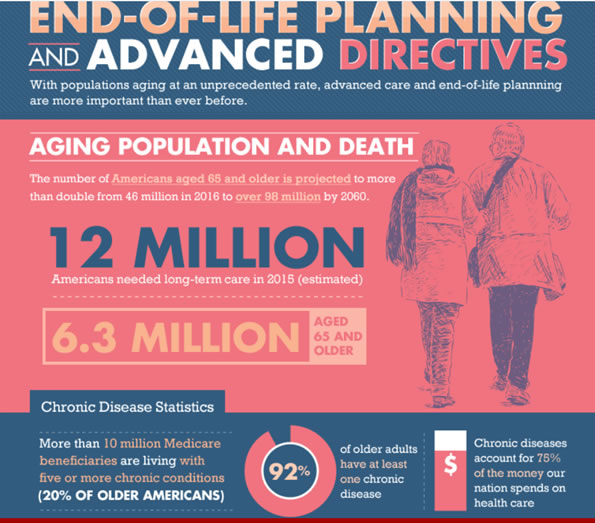 END-OF-LIFE PLANNING AND ADVANCED DIRECTIVES

With populations aging at an unprecedented rate, advanced care and end-of-life plannning are more important than ever before.

AGING POPULATION AND DEATH

The number of Americans aged 65 and older is projected to more than double from 46 million in 2016 to over 98 million by 2060.

12 MILLION
Americans needed long-term care in 2015 (estimated)

6.3 MILLION AGED 65 AND OLDER

Chronic Disease Statistics

More than 10 million Medicare beneficiaries are living with five or more chronic conditions (20% OF OLDER AMERICANS)

92% of older adults have at least one chronic disease

$ Chronic diseases account for 75% of the money our nation spends on health care